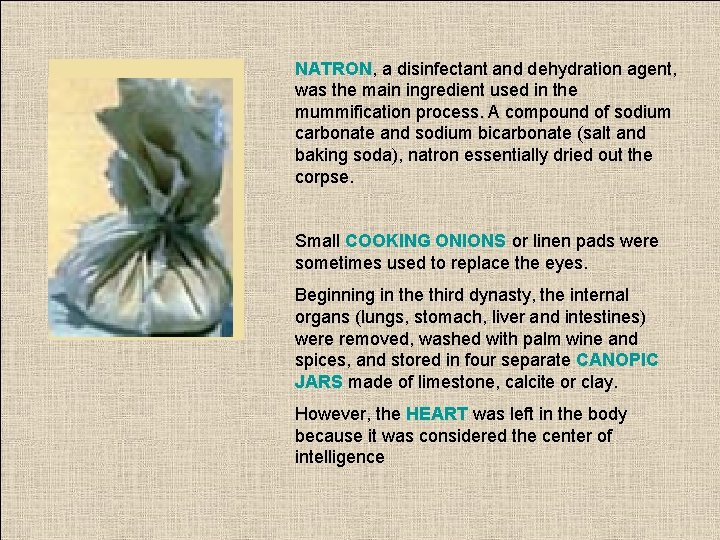 NATRON, a disinfectant and dehydration agent, was the main ingredient used in the mummification process. A compound of sodium carbonate and sodium bicarbonate (salt and baking soda), natron essentially dried out the corpse.

Small COOKING ONIONS or linen pads were sometimes used to replace the eyes.

Beginning in the third dynasty, the internal organs (lungs, stomach, liver and intestines) were removed, washed with palm wine and spices, and stored in four separate CANOPIC JARS made of limestone, calcite or clay.

However, the HEART was left in the body because it was considered the center of intelligence